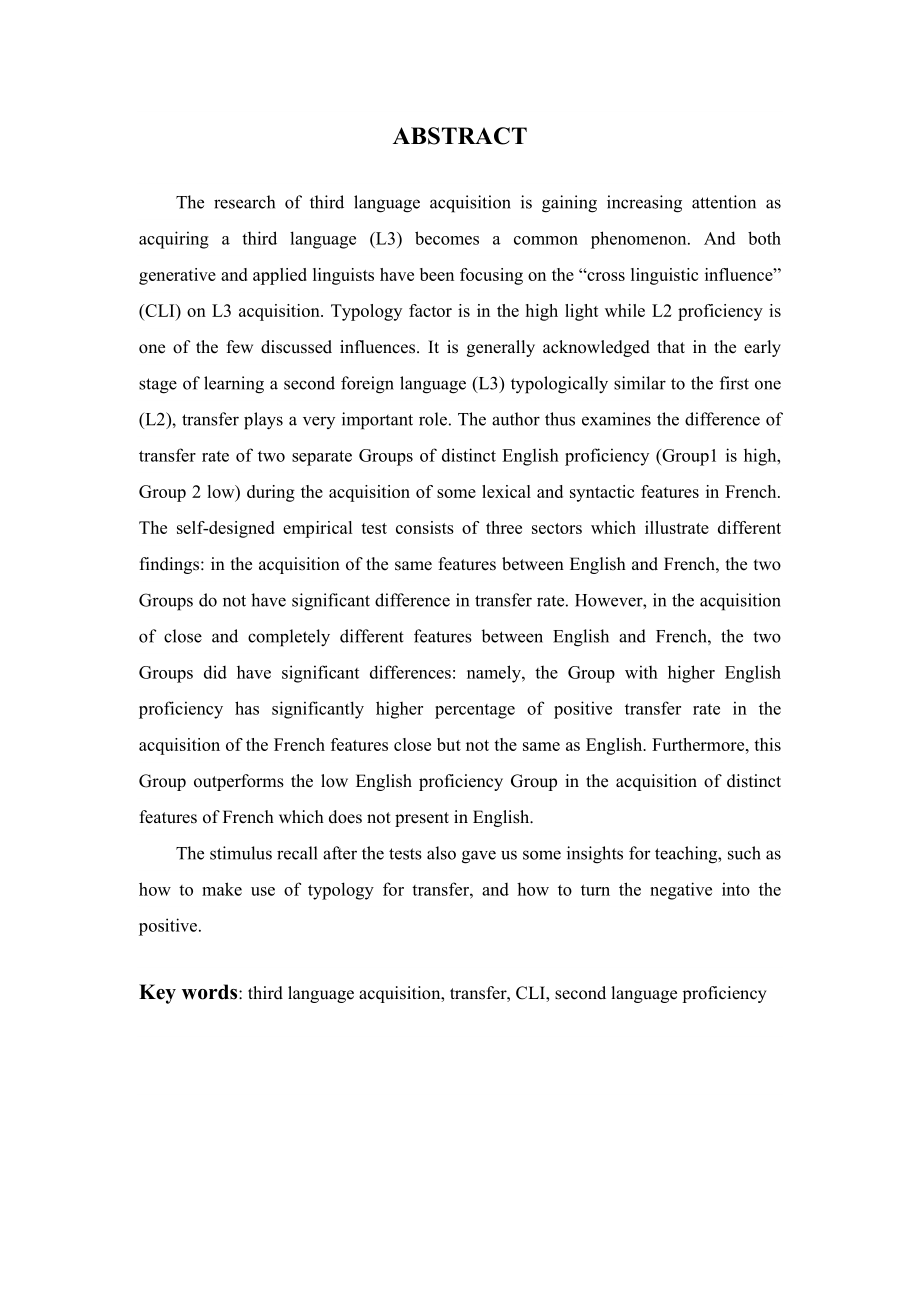 ABSTRACT

The research of third language acquisition is gaining increasing attention as acquiring a third language (L3) becomes a common phenomenon. And both generative and applied linguists have been focusing on the “cross linguistic influence” (CLI) on L3 acquisition. Typology factor is in the high light while L2 proficiency is one of the few discussed influences. It is generally acknowledged that in the early stage of learning a second foreign language (L3) typologically similar to the first one (L2), transfer plays a very important role. The author thus examines the difference of transfer rate of two separate Groups of distinct English proficiency (Group1 is high, Group 2 low) during the acquisition of some lexical and syntactic features in French. The self-designed empirical test consists of three sectors which illustrate different findings: in the acquisition of the same features between English and French, the two Groups do not have significant difference in transfer rate. However, in the acquisition of close and completely different features between English and French, the two Groups did have significant differences: namely, the Group with higher English proficiency has significantly higher percentage of positive transfer rate in the acquisition of the French features close but not the same as English. Furthermore, this Group outperforms the low English proficiency Group in the acquisition of distinct features of French which does not present in English.

The stimulus recall after the tests also gave us some insights for teaching, such as how to make use of typology for transfer, and how to turn the negative into the positive.

Key words: third language acquisition, transfer, CLI, second language proficiency